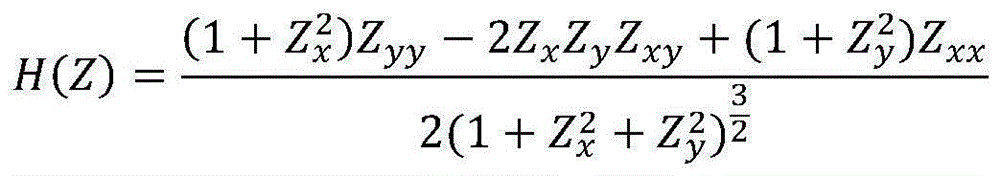 $H(Z) = \frac{(1 + Z_x^2)Z_{yy} - 2Z_xZ_yZ_{xy} + (1 + Z_y^2)Z_{xx}}{2(1 + Z_x^2 + Z_y^2)^{\frac{3}{2}}}$